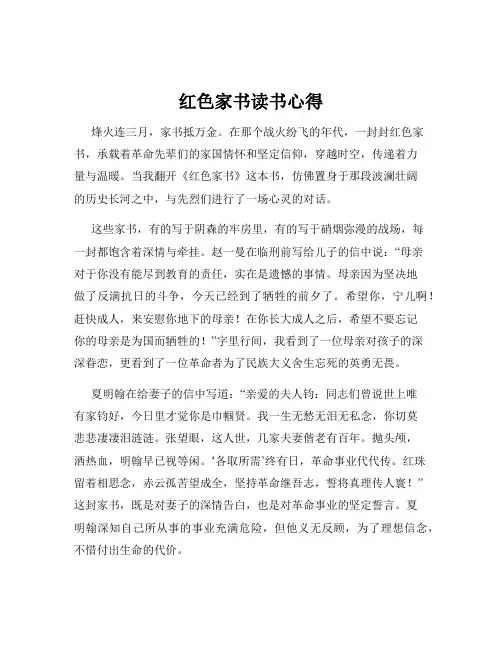 红色家书读书心得

烽火连三月，家书抵万金。在那个战火纷飞的年代，一封封红色家书，承载着革命先辈们的家国情怀和坚定信仰，穿越时空，传递着力量与温暖。当我翻开《红色家书》这本书，仿佛置身于那段波澜壮阔的历史长河之中，与先烈们进行了一场心灵的对话。

这些家书，有的写于阴森的牢房里，有的写于硝烟弥漫的战场，每一封都饱含着深情与牵挂。赵一曼在临刑前写给儿子的信中说：“母亲对于你没有能尽到教育的责任，实在是遗憾的事情。母亲因为坚决地做了反满抗日的斗争，今天已经到了牺牲的前夕了。希望你，宁儿啊！赶快成人，来安慰你地下的母亲！在你长大成人之后，希望不要忘记你的母亲是为国而牺牲的！”字里行间，我看到了一位母亲对孩子的深深眷恋，更看到了一位革命者为了民族大义舍生忘死的英勇无畏。

夏明翰在给妻子的信中写道：“亲爱的夫人钧：同志们曾说世上唯有家钧好，今日里才觉你是巾帼贤。我一生无愁无泪无私念，你切莫悲悲凄凄泪涟涟。张望眼，这人世，几家夫妻偕老有百年。抛头颅，洒热血，明翰早已视等闲。‘各取所需’终有日，革命事业代代传。红珠留着相思念，赤云孤苦望成全，坚持革命继吾志，誓将真理传人寰！”这封家书，既是对妻子的深情告白，也是对革命事业的坚定誓言。夏明翰深知自己所从事的事业充满危险，但他义无反顾，为了理想信念，不惜付出生命的代价。